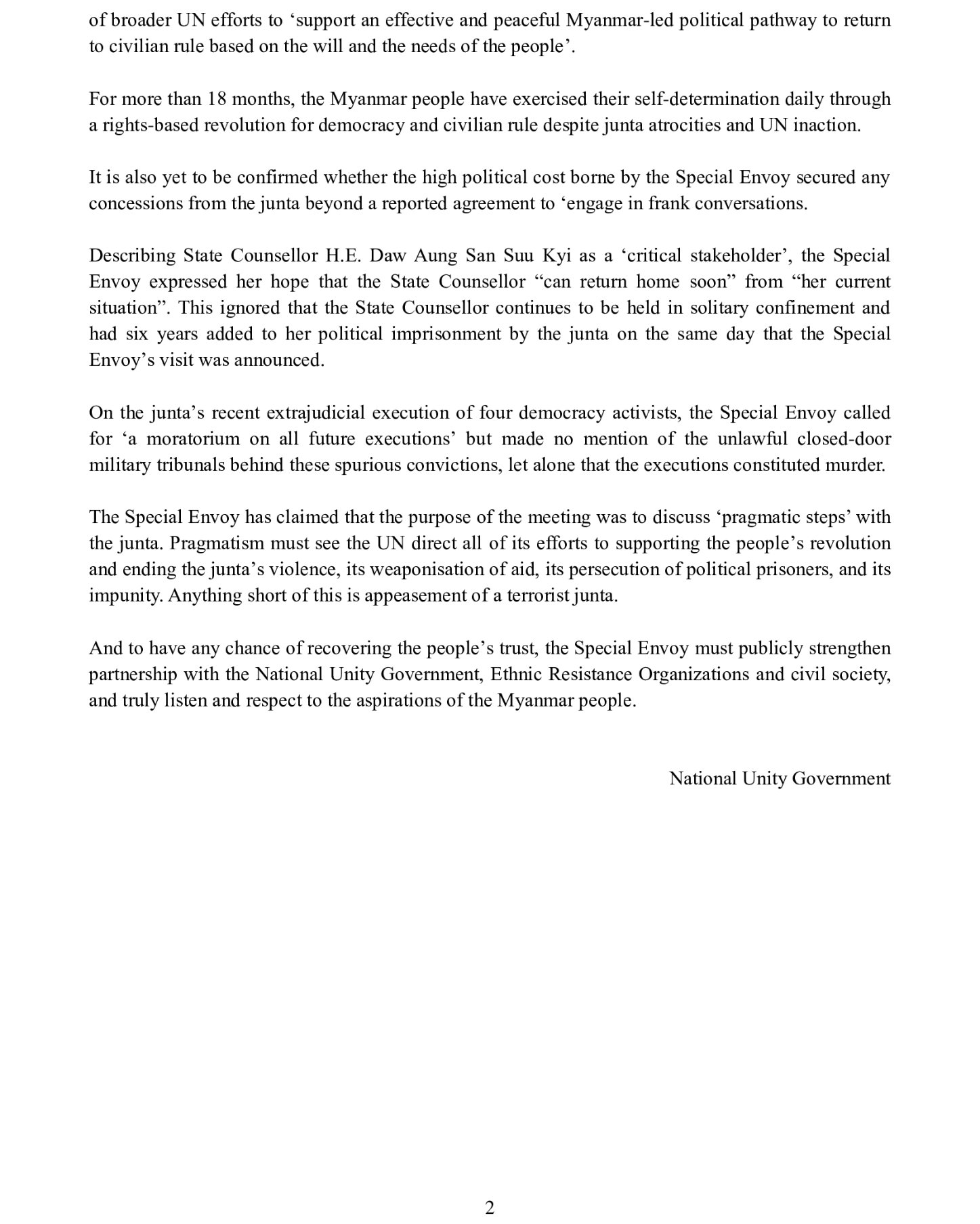 of broader UN efforts to ‘support an effective and peaceful Myanmar-led political pathway to return to civilian rule based on the will and the needs of the people’.

For more than 18 months, the Myanmar people have exercised their self-determination daily through a rights-based revolution for democracy and civilian rule despite junta atrocities and UN inaction.

It is also yet to be confirmed whether the high political cost borne by the Special Envoy secured any concessions from the junta beyond a reported agreement to ‘engage in frank conversations.

Describing State Counsellor H.E. Daw Aung San Suu Kyi as a ‘critical stakeholder’, the Special Envoy expressed her hope that the State Counsellor “can return home soon” from “her current situation”. This ignored that the State Counsellor continues to be held in solitary confinement and had six years added to her political imprisonment by the junta on the same day that the Special Envoy’s visit was announced.

On the junta’s recent extrajudicial execution of four democracy activists, the Special Envoy called for ‘a moratorium on all future executions’ but made no mention of the unlawful closed-door military tribunals behind these spurious convictions, let alone that the executions constituted murder.

The Special Envoy has claimed that the purpose of the meeting was to discuss ‘pragmatic steps’ with the junta. Pragmatism must see the UN direct all of its efforts to supporting the people’s revolution and ending the junta’s violence, its weaponisation of aid, its persecution of political prisoners, and its impunity. Anything short of this is appeasement of a terrorist junta.

And to have any chance of recovering the people’s trust, the Special Envoy must publicly strengthen partnership with the National Unity Government, Ethnic Resistance Organizations and civil society, and truly listen and respect to the aspirations of the Myanmar people.

National Unity Government

2